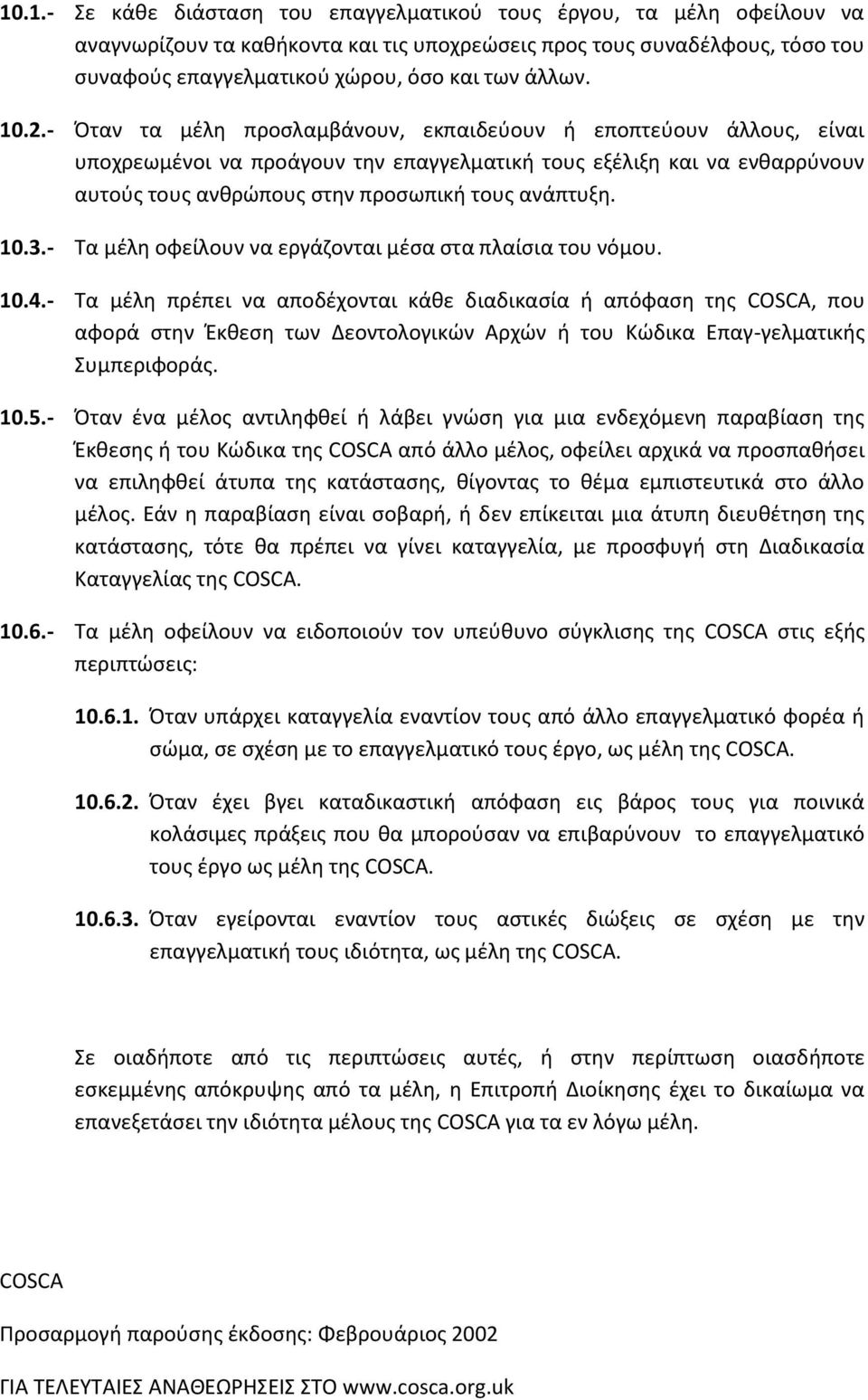 10.1.- Σε κάθε διάσταση του επαγγελματικού τους έργου, τα μέλη οφείλουν να αναγνωρίζουν τα καθήκοντα και τις υποχρεώσεις προς τους συναδέλφους, τόσο του συναφούς επαγγελματικού χώρου, όσο και των άλλων.

10.2.- Όταν τα μέλη προσλαμβάνουν, εκπαιδεύουν ή εποπτεύουν άλλους, είναι υποχρεωμένοι να προάγουν την επαγγελματική τους εξέλιξη και να ενθαρρύνουν αυτούς τους ανθρώπους στην προσωπική τους ανάπτυξη.

10.3.- Τα μέλη οφείλουν να εργάζονται μέσα στα πλαίσια του νόμου.

10.4.- Τα μέλη πρέπει να αποδέχονται κάθε διαδικασία ή απόφαση της COSCA, που αφορά στην Έκθεση των Δεοντολογικών Αρχών ή του Κώδικα Επαγ-γελματικής Συμπεριφοράς.

10.5.- Όταν ένα μέλος αντιληφθεί ή λάβει γνώση για μια ενδεχόμενη παραβίαση της Έκθεσης ή του Κώδικα της COSCA από άλλο μέλος, οφείλει αρχικά να προσπαθήσει να επιληφθεί άτυπα της κατάστασης, θίγοντας το θέμα εμπιστευτικά στο άλλο μέλος. Εάν η παραβίαση είναι σοβαρή, ή δεν επίκειται μια άτυπη διευθέτηση της κατάστασης, τότε θα πρέπει να γίνει καταγγελία, με προσφυγή στη Διαδικασία Καταγγελίας της COSCA.

10.6.- Τα μέλη οφείλουν να ειδοποιούν τον υπεύθυνο σύγκλισης της COSCA στις εξής περιπτώσεις:

10.6.1. Όταν υπάρχει καταγγελία εναντίον τους από άλλο επαγγελματικό φορέα ή σώμα, σε σχέση με το επαγγελματικό τους έργο, ως μέλη της COSCA.

10.6.2. Όταν έχει βγει καταδικαστική απόφαση εις βάρος τους για ποινικά κολάσιμες πράξεις που θα μπορούσαν να επιβαρύνουν το επαγγελματικό τους έργο ως μέλη της COSCA.

10.6.3. Όταν εγείρονται εναντίον τους αστικές διώξεις σε σχέση με την επαγγελματική τους ιδιότητα, ως μέλη της COSCA.

Σε οιαδήποτε από τις περιπτώσεις αυτές, ή στην περίπτωση οιασδήποτε εσκεμμένης απόκρυψης από τα μέλη, η Επιτροπή Διοίκησης έχει το δικαίωμα να επανεξετάσει την ιδιότητα μέλους της COSCA για τα εν λόγω μέλη.

COSCA

Προσαρμογή παρούσης έκδοσης: Φεβρουάριος 2002

ΓΙΑ ΤΕΛΕΥΤΑΙΕΣ ΑΝΑΘΕΩΡΗΣΕΙΣ ΣΤΟ www.cosca.org.uk